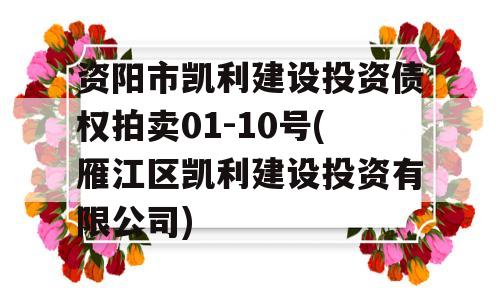 资阳市凯利建设投资债权拍卖01-10号(雁江区凯利建设投资有限公司)